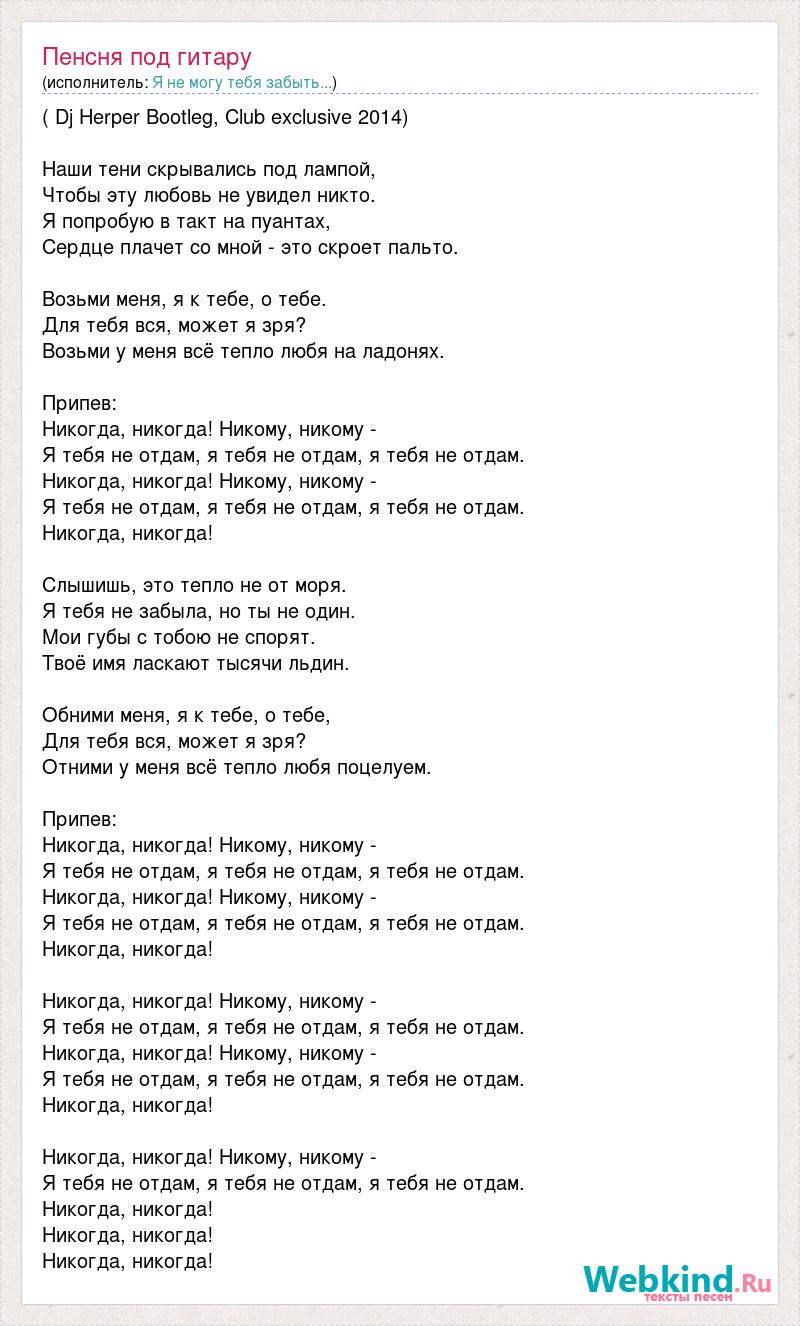 Пенсня под гитару
(исполнитель: Я не могу тебя забыть...)

( Dj Herper Bootleg, Club exclusive 2014)

Наши тени скрывались под лампой,
Чтобы эту любовь не увидел никто.
Я попробую в такт на пуантах,
Сердце плачет со мной - это скроет пальто.

Возьми меня, я к тебе, о тебе.
Для тебя вся, может я зря?
Возьми у меня всё тепло любя на ладонях.

Припев:
Никогда, никогда! Никому, никому -
Я тебя не отдам, я тебя не отдам, я тебя не отдам.
Никогда, никогда! Никому, никому -
Я тебя не отдам, я тебя не отдам, я тебя не отдам.
Никогда, никогда!

Слышишь, это тепло не от моря.
Я тебя не забыла, но ты не один.
Мои губы с тобою не спорят.
Твоё имя ласкают тысячи льдин.

Обними меня, я к тебе, о тебе,
Для тебя вся, может я зря?
Отними у меня всё тепло любя поцелуем.

Припев:
Никогда, никогда! Никому, никому -
Я тебя не отдам, я тебя не отдам, я тебя не отдам.
Никогда, никогда! Никому, никому -
Я тебя не отдам, я тебя не отдам, я тебя не отдам.
Никогда, никогда!

Никогда, никогда! Никому, никому -
Я тебя не отдам, я тебя не отдам, я тебя не отдам.
Никогда, никогда! Никому, никому -
Я тебя не отдам, я тебя не отдам, я тебя не отдам.
Никогда, никогда!

Никогда, никогда! Никому, никому -
Я тебя не отдам, я тебя не отдам, я тебя не отдам.
Никогда, никогда!
Никогда, никогда!
Никогда, никогда!

Webkind.Ru
тексты песен